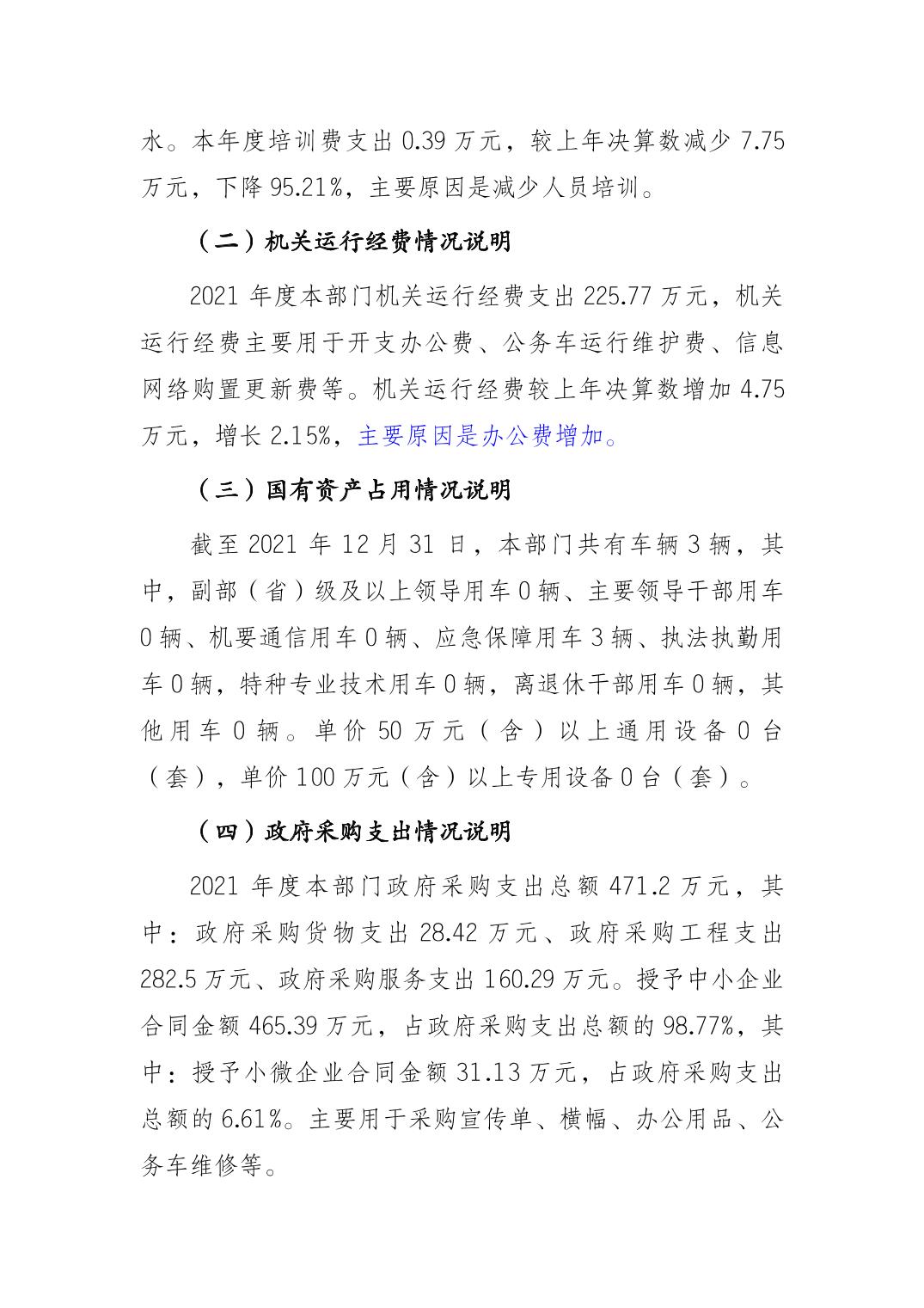 水。本年度培训费支出 0.39 万元，较上年决算数减少 7.75 万元，下降 95.21%，主要原因是减少人员培训。

（二）机关运行经费情况说明

2021 年度本部门机关运行经费支出 225.77 万元，机关运行经费主要用于开支办公费、公务车运行维护费、信息网络购置更新费等。机关运行经费较上年决算数增加 4.75 万元，增长 2.15%，主要原因是办公费增加。

（三）国有资产占用情况说明

截至 2021 年 12 月 31 日，本部门共有车辆 3 辆，其中，副部（省）级及以上领导用车 0 辆、主要领导干部用车 0 辆、机要通信用车 0 辆、应急保障用车 3 辆、执法执勤用车 0 辆，特种专业技术用车 0 辆，离退休干部用车 0 辆，其他用车 0 辆。单价 50 万元（含）以上通用设备 0 台（套），单价 100 万元（含）以上专用设备 0 台（套）。

（四）政府采购支出情况说明

2021 年度本部门政府采购支出总额 471.2 万元，其中：政府采购货物支出 28.42 万元、政府采购工程支出 282.5 万元、政府采购服务支出 160.29 万元。授予中小企业合同金额 465.39 万元，占政府采购支出总额的 98.77%，其中：授予小微企业合同金额 31.13 万元，占政府采购支出总额的 6.61%。主要用于采购宣传单、横幅、办公用品、公务车维修等。